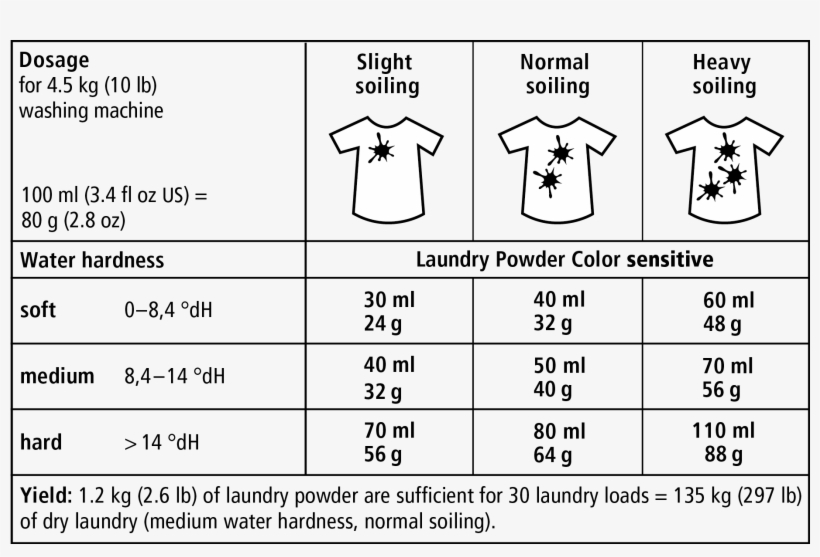 | Dosage for 4.5 kg (10 lb) washing machine 100 ml (3.4 fl oz US) = 80 g (2.8 oz) | Slight soiling | Normal soiling | Heavy soiling |
|---|---|---|---|
| Water hardness | Laundry Powder Color sensitive | | |
| soft 0–8,4 °dH | 30 ml 24 g | 40 ml 32 g | 60 ml 48 g |
| medium 8,4–14 °dH | 40 ml 32 g | 50 ml 40 g | 70 ml 56 g |
| hard > 14 °dH | 70 ml 56 g | 80 ml 64 g | 110 ml 88 g |

Yield: 1.2 kg (2.6 lb) of laundry powder are sufficient for 30 laundry loads = 135 kg (297 lb) of dry laundry (medium water hardness, normal soiling).